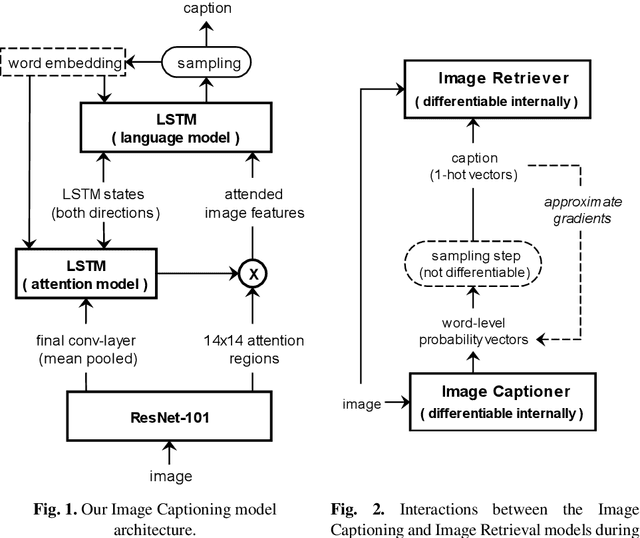 caption

word embedding

sampling

LSTM
( language model )

LSTM states
(both directions)

attended
image features

LSTM
( attention model )

X

final conv-layer
(mean pooled)

14x14 attention
regions

ResNet-101

image

Fig. 1. Our Image Captioning model architecture.

Image Retriever
( differentiable internally )

caption
(1-hot vectors)

approximate
gradients

sampling step
(not differentiable)

word-level
probability vectors

image

Image Captioner
( differentiable internally )

Fig. 2. Interactions between the Image Captioning and Image Retrieval models during